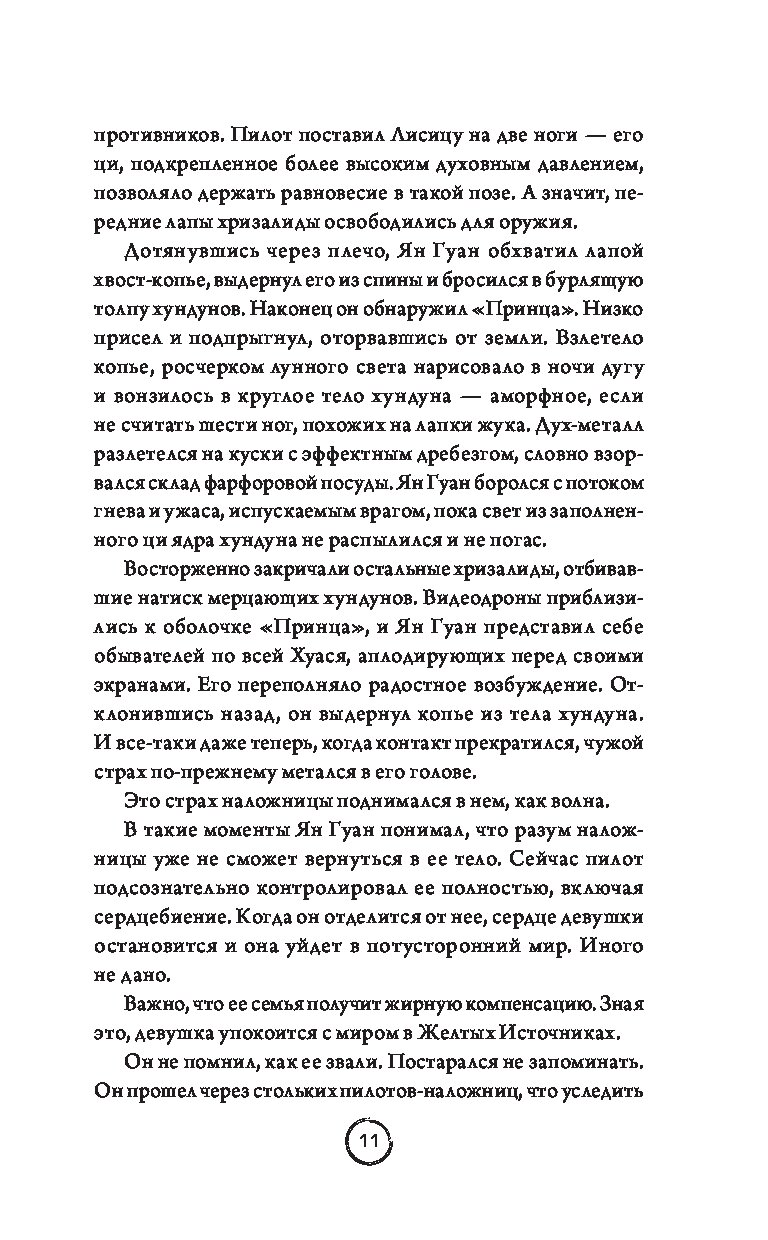 противников. Пилот поставил Лисицу на две ноги — его ци, подкрепленное более высоким духовным давлением, позволяло держать равновесие в такой позе. А значит, передние лапы хризалиды освободились для оружия.

Дотянувшись через плечо, Ян Гуан обхватил лапой хвост-копье, выдернул его из спины и бросился в бурлящую толпу хундунов. Наконец он обнаружил «Принца». Низко присел и подпрыгнул, оторвавшись от земли. Взлетело копье, росчерком лунного света нарисовало в ночи дугу и вонзилось в круглое тело хундуна — аморфное, если не считать шести ног, похожих на лапки жука. Дух-металл разлетелся на куски с эффектным дребезгом, словно взорвался склад фарфоровой посуды. Ян Гуан боролся с потоком гнева и ужаса, испускаемым врагом, пока свет из заполненного ци ядра хундуна не распылился и не погас.

Восторженно закричали остальные хризалиды, отбивавшие натиск мерцающих хундунов. Видеодроны приблизились к оболочке «Принца», и Ян Гуан представил себе обывателей по всей Хуася, аплодирующих перед своими экранами. Его переполняло радостное возбуждение. Отклонившись назад, он выдернул копье из тела хундуна. И все-таки даже теперь, когда контакт прекратился, чужой страх по-прежнему метался в его голове.

Это страх наложницы поднимался в нем, как волна.

В такие моменты Ян Гуан понимал, что разум наложницы уже не сможет вернуться в ее тело. Сейчас пилот подсознательно контролировал ее полностью, включая сердцебиение. Когда он отделится от нее, сердце девушки остановится и она уйдет в потусторонний мир. Иного не дано.

Важно, что ее семья получит жирную компенсацию. Зная это, девушка упокоится с миром в Желтых Источниках.

Он не помнил, как ее звали. Постарался не запоминать. Он прошел через стольких пилотов-наложниц, что уследить

11